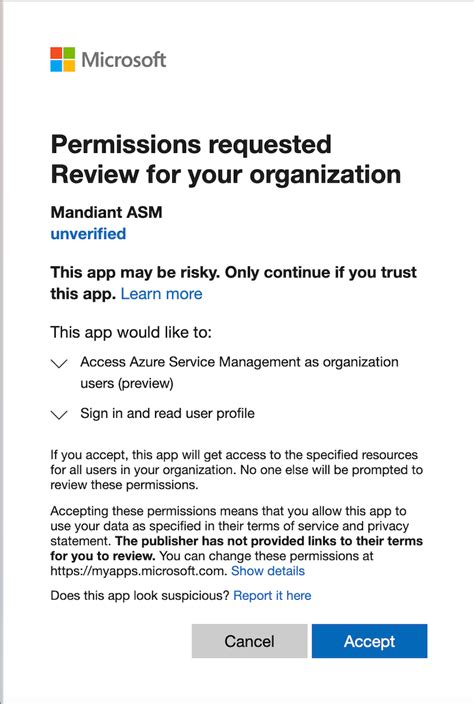 Microsoft

Permissions requested
Review for your organization

Mandiant ASM
unverified

This app may be risky. Only continue if you trust this app. Learn more

This app would like to:

Access Azure Service Management as organization users (preview)

Sign in and read user profile

If you accept, this app will get access to the specified resources for all users in your organization. No one else will be prompted to review these permissions.

Accepting these permissions means that you allow this app to use your data as specified in their terms of service and privacy statement. The publisher has not provided links to their terms for you to review. You can change these permissions at https://myapps.microsoft.com. Show details

Does this app look suspicious? Report it here

Cancel

Accept